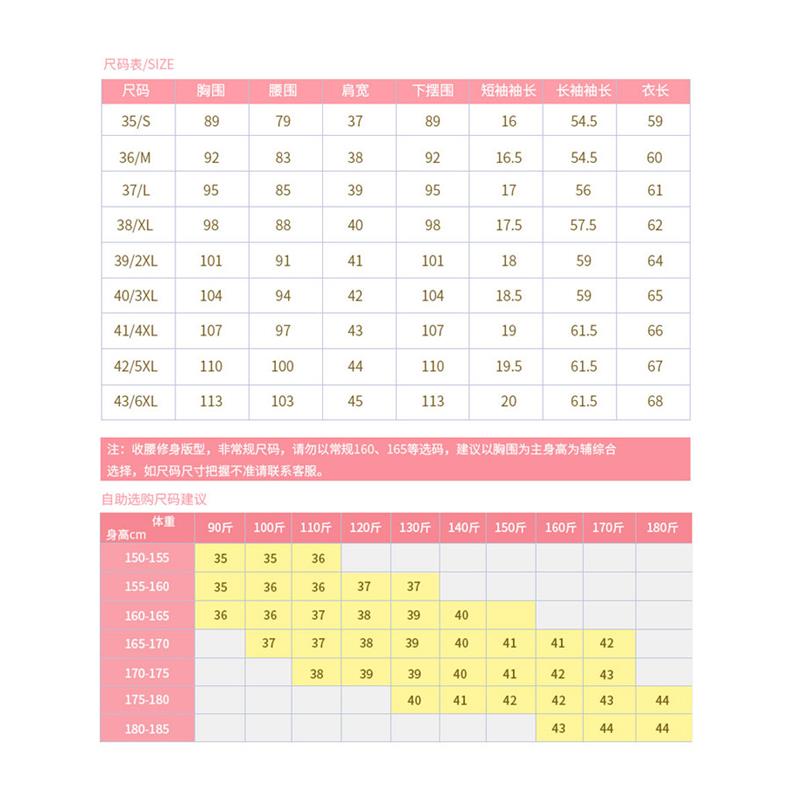 尺码表/SIZE

| 尺码 | 胸围 | 腰围 | 肩宽 | 下摆围 | 短袖袖长 | 长袖袖长 | 衣长 |
|---|---|---|---|---|---|---|---|
| 35/S | 89 | 79 | 37 | 89 | 16 | 54.5 | 59 |
| 36/M | 92 | 83 | 38 | 92 | 16.5 | 54.5 | 60 |
| 37/L | 95 | 85 | 39 | 95 | 17 | 56 | 61 |
| 38/XL | 98 | 88 | 40 | 98 | 17.5 | 57.5 | 62 |
| 39/2XL | 101 | 91 | 41 | 101 | 18 | 59 | 64 |
| 40/3XL | 104 | 94 | 42 | 104 | 18.5 | 59 | 65 |
| 41/4XL | 107 | 97 | 43 | 107 | 19 | 61.5 | 66 |
| 42/5XL | 110 | 100 | 44 | 110 | 19.5 | 61.5 | 67 |
| 43/6XL | 113 | 103 | 45 | 113 | 20 | 61.5 | 68 |

注：收腰修身版型，非常规尺码，请勿以常规160、165等选码，建议以胸围为主身高为辅综合选择，如尺码尺寸把握不准请联系客服。

自助选购尺码建议

| 体重 身高cm | 90斤 | 100斤 | 110斤 | 120斤 | 130斤 | 140斤 | 150斤 | 160斤 | 170斤 | 180斤 |
|---|---|---|---|---|---|---|---|---|---|---|
| 150-155 | 35 | 35 | 36 | | | | | | | |
| 155-160 | 35 | 36 | 36 | 37 | 37 | | | | | |
| 160-165 | 36 | 36 | 37 | 38 | 39 | 40 | | | | |
| 165-170 | | 37 | 37 | 38 | 39 | 40 | 41 | 41 | 42 | |
| 170-175 | | | 38 | 39 | 39 | 40 | 41 | 42 | 43 | |
| 175-180 | | | | | 40 | 41 | 42 | 42 | 43 | 44 |
| 180-185 | | | | | | | | 43 | 44 | 44 |